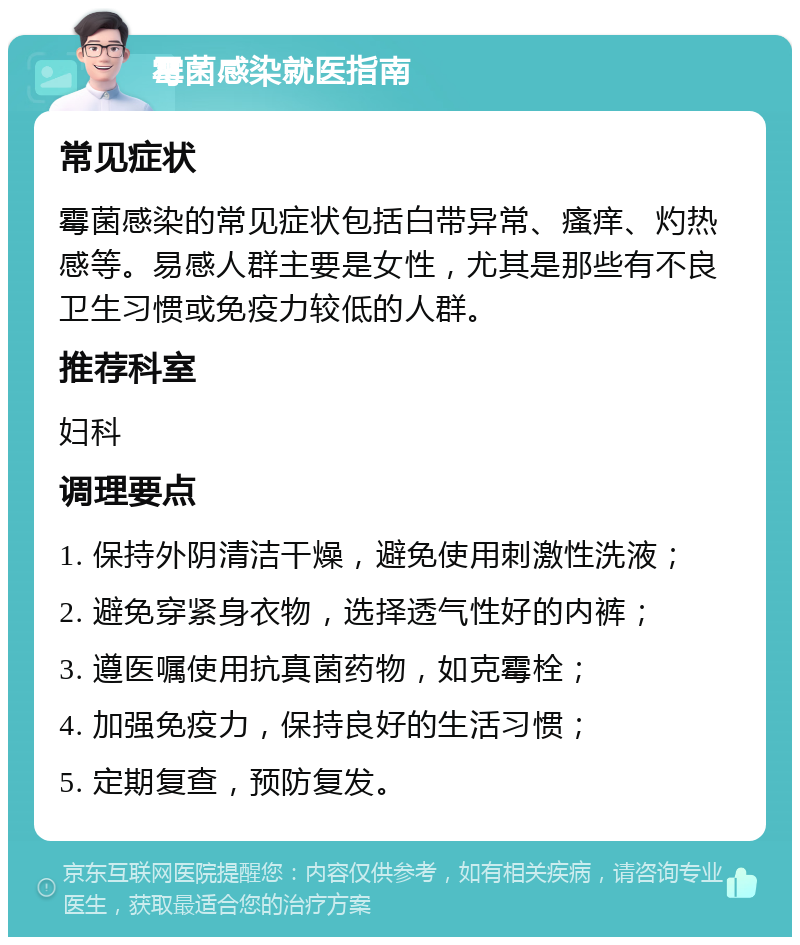 霉菌感染就医指南

常见症状

霉菌感染的常见症状包括白带异常、瘙痒、灼热感等。易感人群主要是女性，尤其是那些有不良卫生习惯或免疫力较低的人群。

推荐科室

妇科

调理要点

1. 保持外阴清洁干燥，避免使用刺激性洗液；

2. 避免穿紧身衣物，选择透气性好的内裤；

3. 遵医嘱使用抗真菌药物，如克霉栓；

4. 加强免疫力，保持良好的生活习惯；

5. 定期复查，预防复发。

京东互联网医院提醒您：内容仅供参考，如有相关疾病，请咨询专业医生，获取最适合您的治疗方案